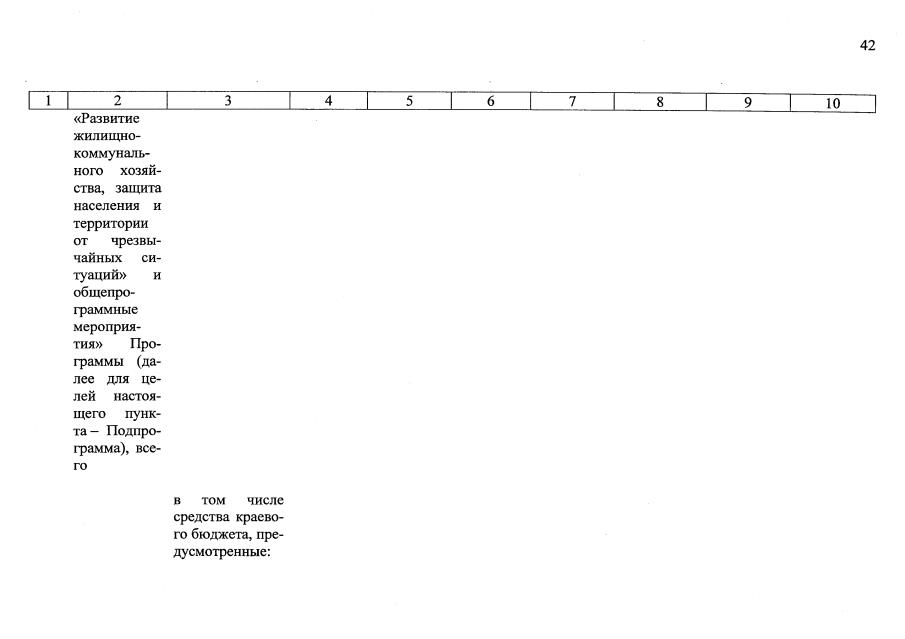 42

| 1 | 2 | 3 | 4 | 5 | 6 | 7 | 8 | 9 | 10 |
|---|---|---|---|---|---|---|---|---|---|
| | «Развитие жилищно-коммунального хозяйства, защита населения и территории от чрезвычайных ситуаций» и общепрограммные мероприятия» Программы (далее для целей настоящего пункта – Подпрограмма), всего | | | | | | | | |
| | | в том числе средства краевого бюджета, предусмотренные: | | | | | | | |